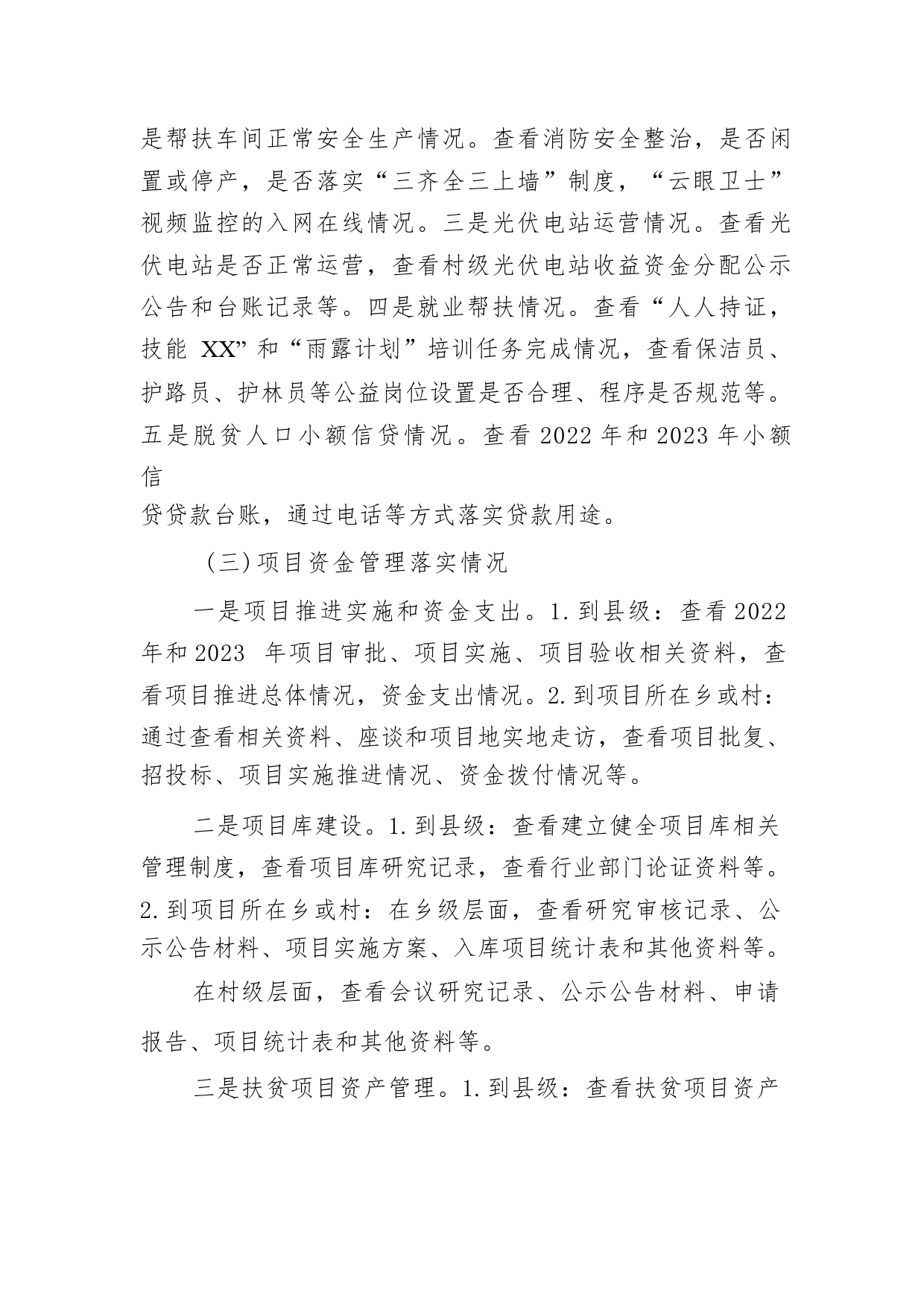 是帮扶车间正常安全生产情况。查看消防安全整治，是否闲置或停产，是否落实“三齐全三上墙”制度，“云眼卫士”视频监控的入网在线情况。三是光伏电站运营情况。查看光伏电站是否正常运营，查看村级光伏电站收益资金分配公示公告和台账记录等。四是就业帮扶情况。查看“人人持证，技能 XX”和“雨露计划”培训任务完成情况，查看保洁员、护路员、护林员等公益岗位设置是否合理、程序是否规范等。五是脱贫人口小额信贷情况。查看 2022 年和 2023 年小额信

贷贷款台账，通过电话等方式落实贷款用途。

（三）项目资金管理落实情况

一是项目推进实施和资金支出。1. 到县级：查看 2022 年和 2023 年项目审批、项目实施、项目验收相关资料，查看项目推进总体情况，资金支出情况。2. 到项目所在乡或村：通过查看相关资料、座谈和项目地实地走访，查看项目批复、招投标、项目实施推进情况、资金拨付情况等。

二是项目库建设。1. 到县级：查看建立健全项目库相关管理制度，查看项目库研究记录，查看行业部门论证资料等。2. 到项目所在乡或村：在乡级层面，查看研究审核记录、公示公告材料、项目实施方案、入库项目统计表和其他资料等。

在村级层面，查看会议研究记录、公示公告材料、申请报告、项目统计表和其他资料等。

三是扶贫项目资产管理。1. 到县级：查看扶贫项目资产